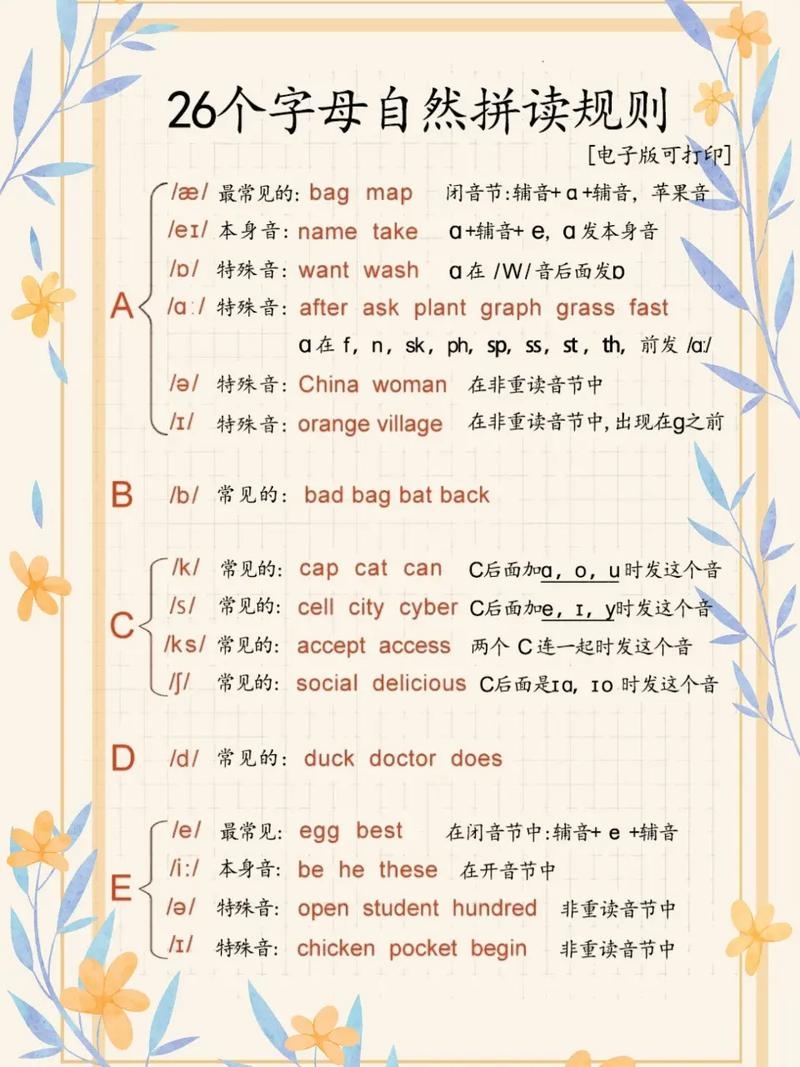 26个字母自然拼读规则

[电子版可打印]

A

/æ/ 最常见的: bag map 闭音节:辅音+ a +辅音, 苹果音

/eɪ/ 本身音: name take a+辅音+ e, a发本身音

/ɒ/ 特殊音: want wash a在 /W/ 音后面发ɒ

/ɑː/ 特殊音: after ask plant graph grass fast

a在 f, n, sk, ph, sp, ss, st, th, 前发 /ɑː/

/ə/ 特殊音: China woman 在非重读音节中

/ɪ/ 特殊音: orange village 在非重读音节中, 出现在g之前

B /b/ 常见的: bad bag bat back

C

/k/ 常见的: cap cat can C后面加a, o, u时发这个音

/s/ 常见的: cell city cyber C后面加e, ɪ, y时发这个音

/ks/ 常见的: accept access 两个 C 连一起时发这个音

/ʃ/ 常见的: social delicious C后面是ɪa, ɪo 时发这个音

D /d/ 常见的: duck doctor does

E

/e/ 最常见: egg best 在闭音节中:辅音+ e +辅音

/iː/ 本身音: be he these 在开音节中

/ə/ 特殊音: open student hundred 非重读音节中

/ɪ/ 特殊音: chicken pocket begin 非重读音节中